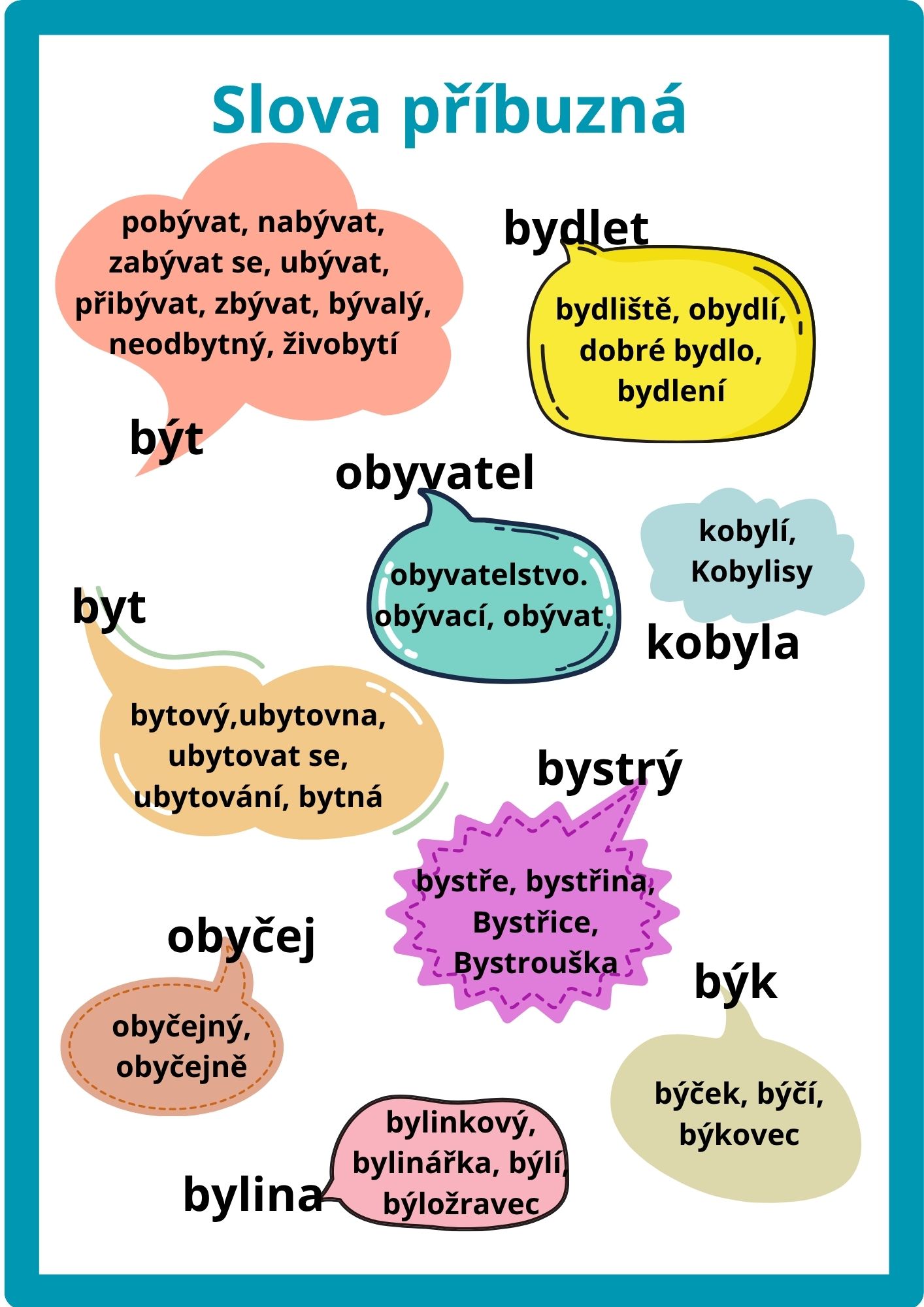 Slova příbuzná

pobývat, nabývat, zabývat se, ubývat, přibývat, zbývat, bývalý, neodbytný, živobytí

být

bydlet

bydliště, obydlí, dobré bydlo, bydlení

obyvatel

obyvatelstvo. obývací, obývat

kobylí, Kobylisy

kobyla

byt

bytový,ubytovna, ubytovat se, ubytování, bytná

bystrý

bystře, bystřina, Bystřice, Bystrouška

obyčej

obyčejný, obyčejně

býk

býček, býčí, býkovec

bylina

bylinkový, bylinářka, býlí, býložravec